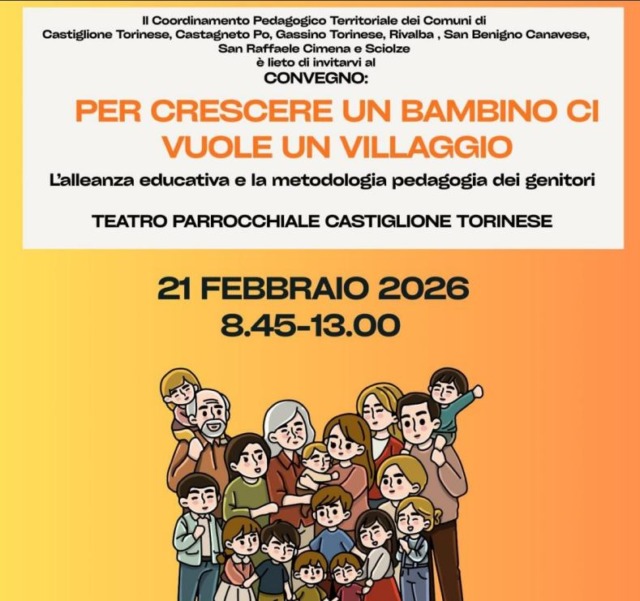 Il Coordinamento Pedagogico Territoriale dei Comuni di
Castiglione Torinese, Castagneto Po, Gassino Torinese, Rivalba , San Benigno Canavese,
San Raffaele Cimena e Sciolze
è lieto di invitarvi al
CONVEGNO:

PER CRESCERE UN BAMBINO CI VUOLE UN VILLAGGIO

L'alleanza educativa e la metodologia pedagogia dei genitori

TEATRO PARROCCHIALE CASTIGLIONE TORINESE

21 FEBBRAIO 2026
8.45-13.00